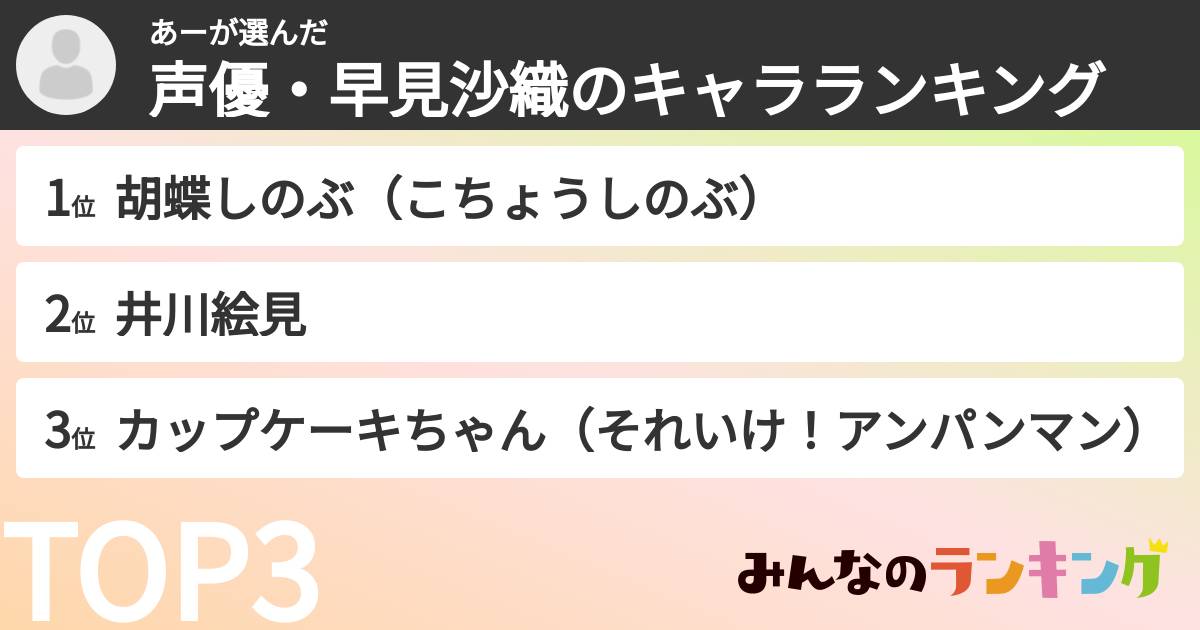 あーが選んだ
声優・早見沙織のキャラランキング

1位 胡蝶しのぶ（こちょうしのぶ）

2位 井川絵見

3位 カップケーキちゃん（それいけ！アンパンマン）

TOP3

みんなのランキング